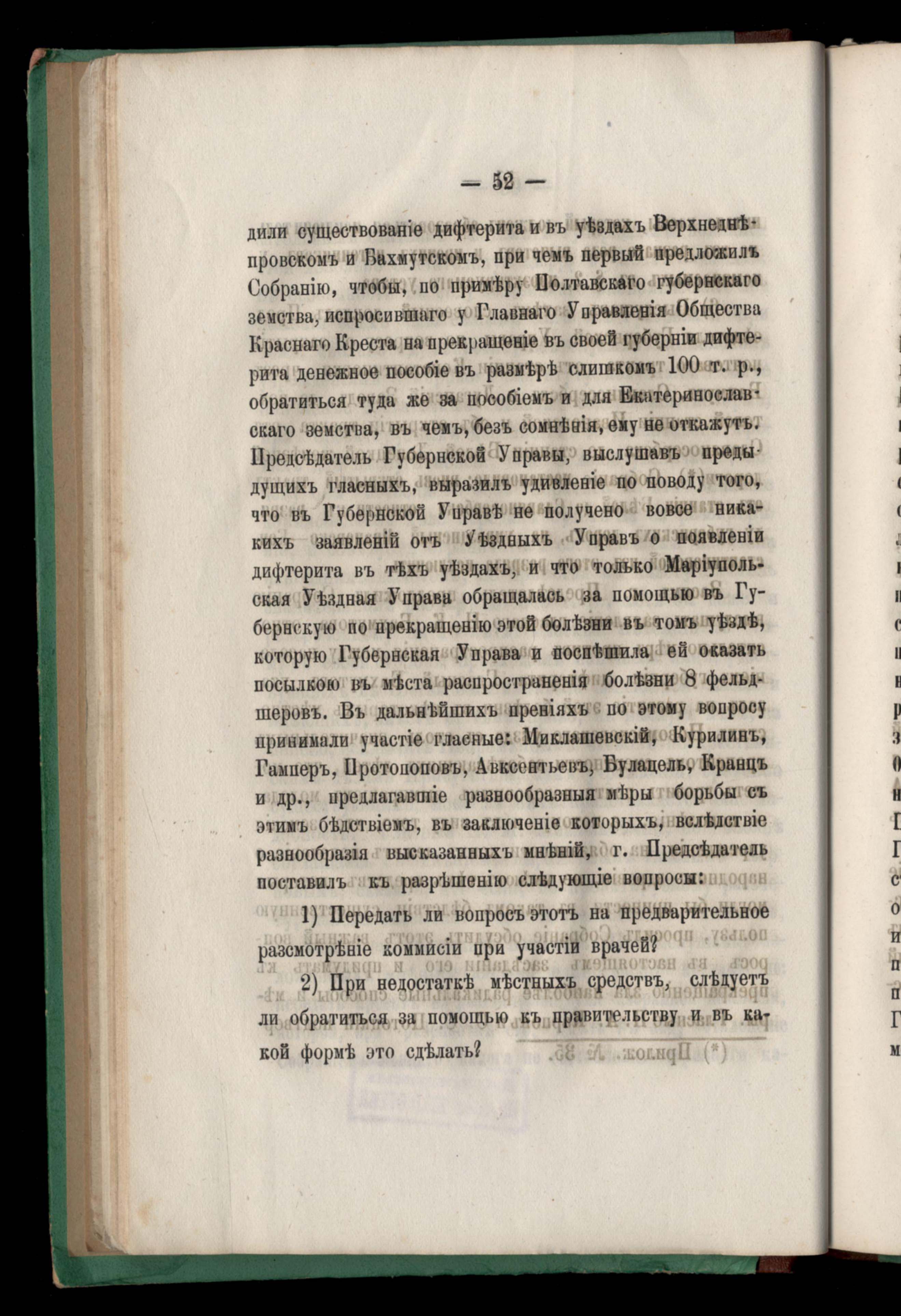 — 52 —

дили существованіе дифтерита и въ уѣздахъ Верхнеднѣпровскомъ и Бахмутскомъ, при чемъ первый предложилъ Собранію, чтобы, по примѣру Полтавскаго губернскаго земства, испросившаго у Главнаго Управленія Общества Краснаго Креста на прекращеніе въ своей губерніи дифтерита денежное пособіе въ размѣрѣ слишкомъ 100 т. р., обратиться туда же за пособіемъ и для Екатеринославскаго земства, въ чемъ, безъ сомнѣнія, ему не откажутъ. Предсѣдатель Губернской Управы, выслушавъ предыдущихъ гласныхъ, выразилъ удивленіе по поводу того, что въ Губернской Управѣ не получено вовсе никакихъ заявленій отъ Уѣздныхъ Управъ о появленіи дифтерита въ тѣхъ уѣздахъ, и что только Маріупольская Уѣздная Управа обращалась за помощью въ Губернскую по прекращенію этой болѣзни въ томъ уѣздѣ, которую Губернская Управа и поспѣшила ей оказать посылкою въ мѣста распространенія болѣзни 8 фельдшеровъ. Въ дальнѣйшихъ преніяхъ по этому вопросу принимали участіе гласные: Миклашевскій, Курилинъ, Гамперъ, Протопоповъ, Авксентьевъ, Булацель, Кранцъ и др., предлагавшіе разнообразныя мѣры борьбы съ этимъ бѣдствіемъ, въ заключеніе которыхъ, вслѣдствіе разнообразія высказанныхъ мнѣній, г. Предсѣдатель поставилъ къ разрѣшенію слѣдующіе вопросы:

1) Передать ли вопросъ этотъ на предварительное разсмотрѣніе коммисіи при участіи врачей?

2) При недостаткѣ мѣстныхъ средствъ, слѣдуетъ ли обратиться за помощью къ правительству и въ какой формѣ это сдѣлать?